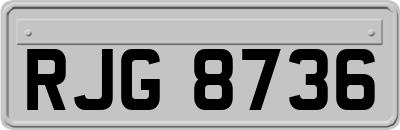 RJG 8736